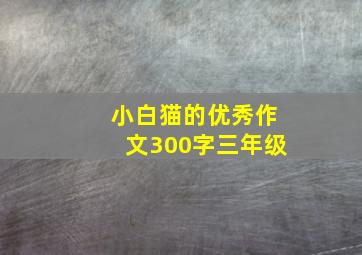 小白猫的优秀作文300字三年级